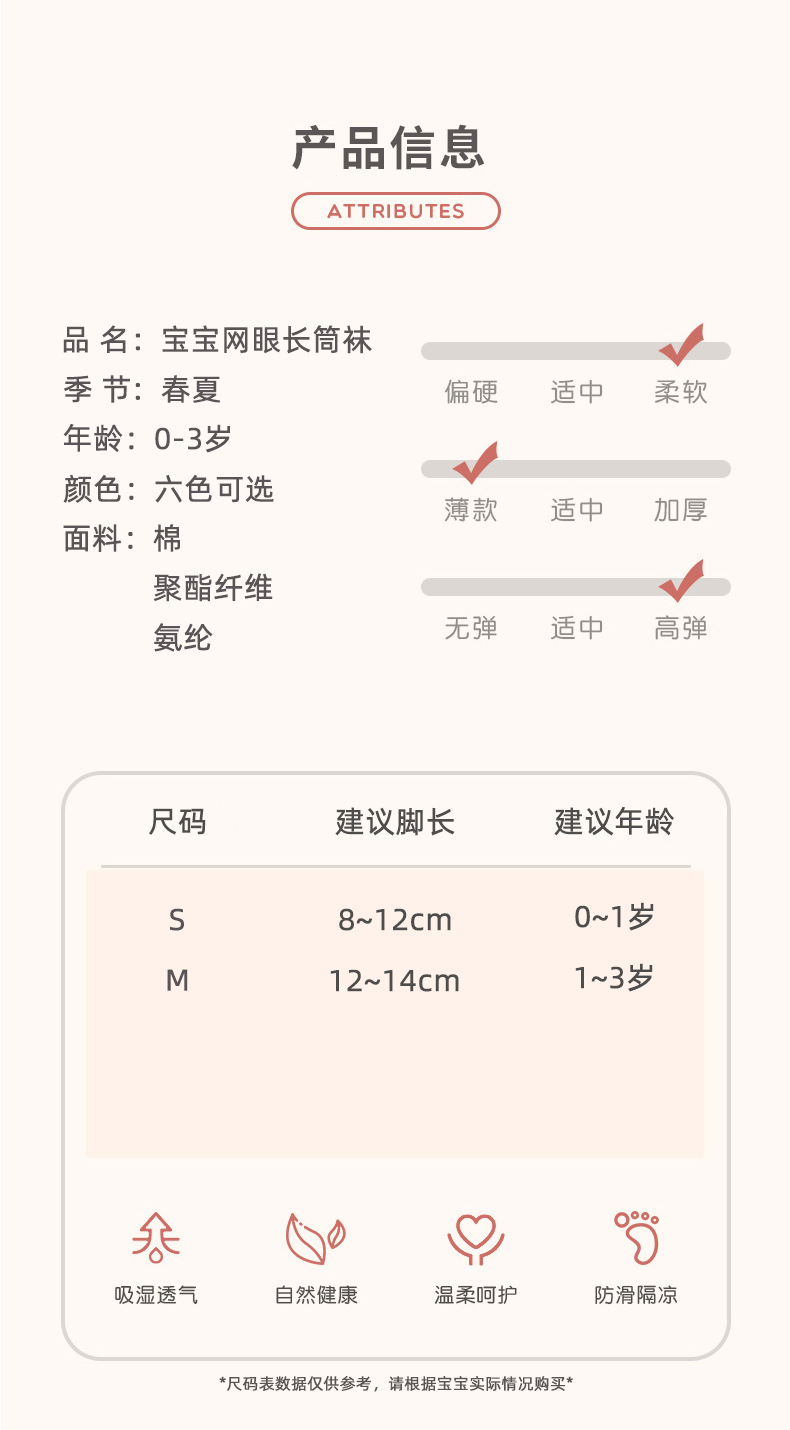 产品信息

ATTRIBUTES

品 名：宝宝网眼长筒袜
季 节：春夏
年龄：0-3岁
颜色：六色可选
面料：棉
聚酯纤维
氨纶

偏硬 适中 柔软

薄款 适中 加厚

无弹 适中 高弹

| 尺码 | 建议脚长 | 建议年龄 |
|---|---|---|
| S | 8~12cm | 0~1岁 |
| M | 12~14cm | 1~3岁 |

吸湿透气 自然健康 温柔呵护 防滑隔凉

*尺码表数据仅供参考，请根据宝宝实际情况购买*